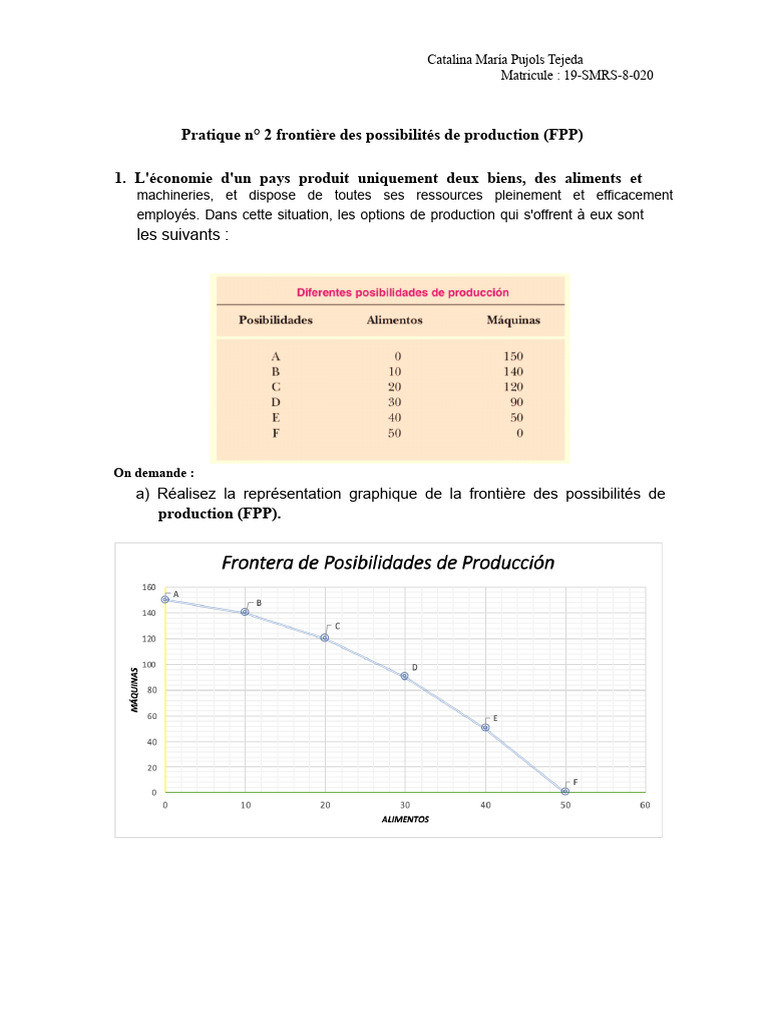 Catalina María Pujols Tejeda
Matricule : 19-SMRS-8-020

Pratique n° 2 frontière des possibilités de production (FPP)

1. L'économie d'un pays produit uniquement deux biens, des aliments et machineries, et dispose de toutes ses ressources pleinement et efficacement employés. Dans cette situation, les options de production qui s'offrent à eux sont les suivants :

Diferentes posibilidades de producción

| Posibilidades | Alimentos | Máquinas |
|---|---|---|
| A | 0 | 150 |
| B | 10 | 140 |
| C | 20 | 120 |
| D | 30 | 90 |
| E | 40 | 50 |
| F | 50 | 0 |

On demande :

a) Réalisez la représentation graphique de la frontière des possibilités de production (FPP).

Frontera de Posibilidades de Producción

160
140
120
100
80
60
40
20
0
MÁQUINAS
A
B
C
D
E
F
0 10 20 30 40 50 60
ALIMENTOS